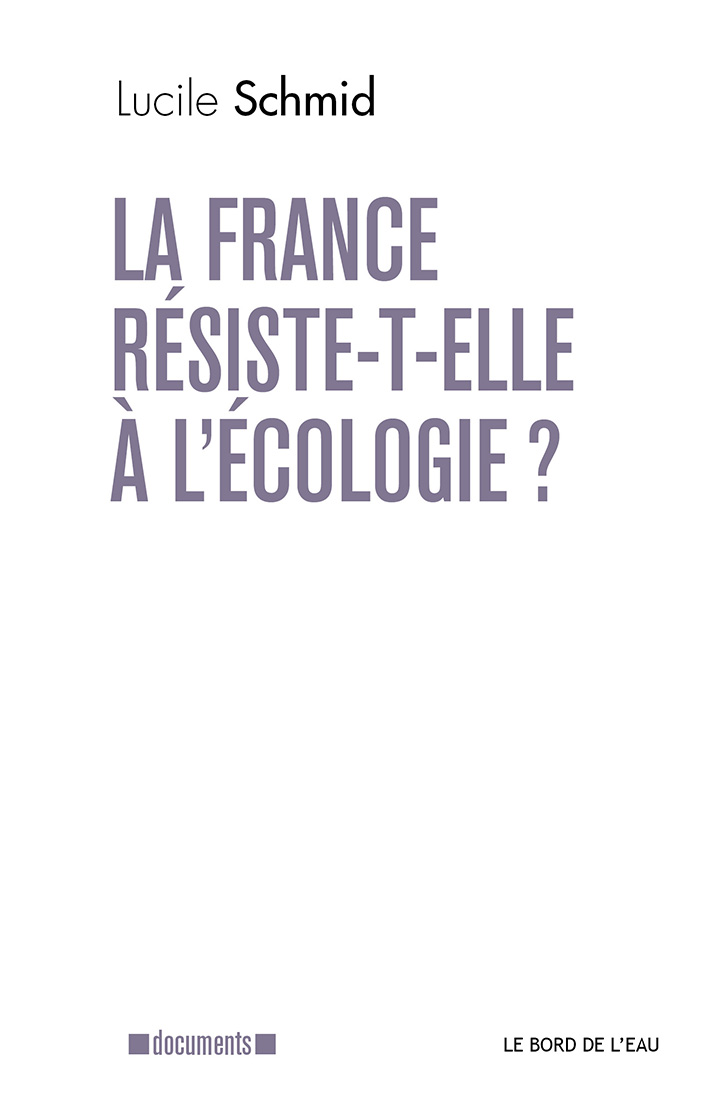 Lucile Schmid

LA FRANCE RÉSISTE-T-ELLE À L'ÉCOLOGIE ?

documents

LE BORD DE L'EAU